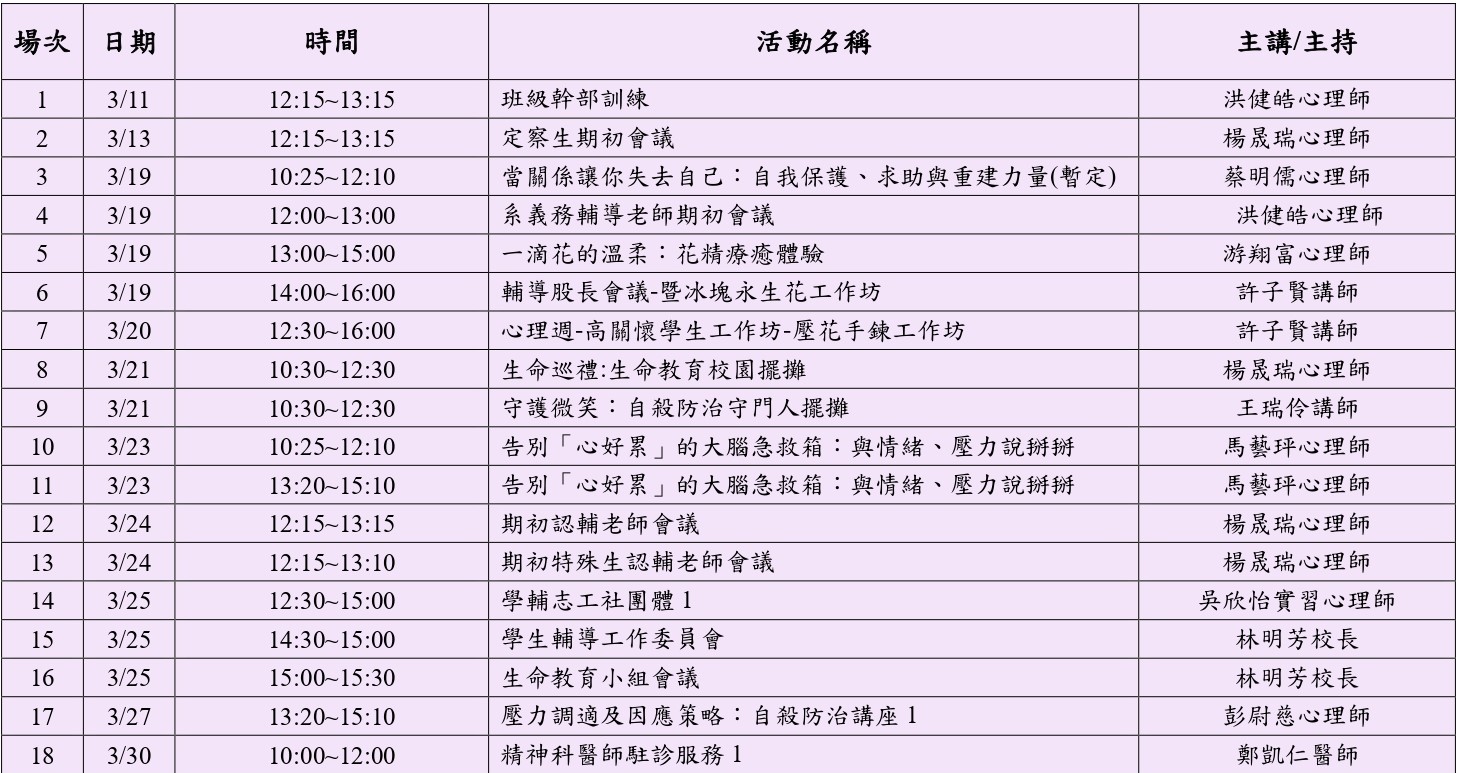 | 場次 | 日期 | 時間 | 活動名稱 | 主講/主持 |
|---|---|---|---|---|
| 1 | 3/11 | 12:15~13:15 | 班級幹部訓練 | 洪健皓心理師 |
| 2 | 3/13 | 12:15~13:15 | 定察生期初會議 | 楊晟瑞心理師 |
| 3 | 3/19 | 10:25~12:10 | 當關係讓你失去自己：自我保護、求助與重建力量(暫定) | 蔡明儒心理師 |
| 4 | 3/19 | 12:00~13:00 | 系義務輔導老師期初會議 | 洪健皓心理師 |
| 5 | 3/19 | 13:00~15:00 | 一滴花的溫柔：花精療癒體驗 | 游翔富心理師 |
| 6 | 3/19 | 14:00~16:00 | 輔導股長會議-暨冰塊永生花工作坊 | 許子賢講師 |
| 7 | 3/20 | 12:30~16:00 | 心理週-高關懷學生工作坊-壓花手鍊工作坊 | 許子賢講師 |
| 8 | 3/21 | 10:30~12:30 | 生命巡禮:生命教育校園擺攤 | 楊晟瑞心理師 |
| 9 | 3/21 | 10:30~12:30 | 守護微笑：自殺防治守門人擺攤 | 王瑞伶講師 |
| 10 | 3/23 | 10:25~12:10 | 告別「心好累」的大腦急救箱：與情緒、壓力說掰掰 | 馬藝玶心理師 |
| 11 | 3/23 | 13:20~15:10 | 告別「心好累」的大腦急救箱：與情緒、壓力說掰掰 | 馬藝玶心理師 |
| 12 | 3/24 | 12:15~13:15 | 期初認輔老師會議 | 楊晟瑞心理師 |
| 13 | 3/24 | 12:15~13:10 | 期初特殊生認輔老師會議 | 楊晟瑞心理師 |
| 14 | 3/25 | 12:30~15:00 | 學輔志工社團體 1 | 吳欣怡實習心理師 |
| 15 | 3/25 | 14:30~15:00 | 學生輔導工作委員會 | 林明芳校長 |
| 16 | 3/25 | 15:00~15:30 | 生命教育小組會議 | 林明芳校長 |
| 17 | 3/27 | 13:20~15:10 | 壓力調適及因應策略：自殺防治講座 1 | 彭尉慈心理師 |
| 18 | 3/30 | 10:00~12:00 | 精神科醫師駐診服務 1 | 鄭凱仁醫師 |